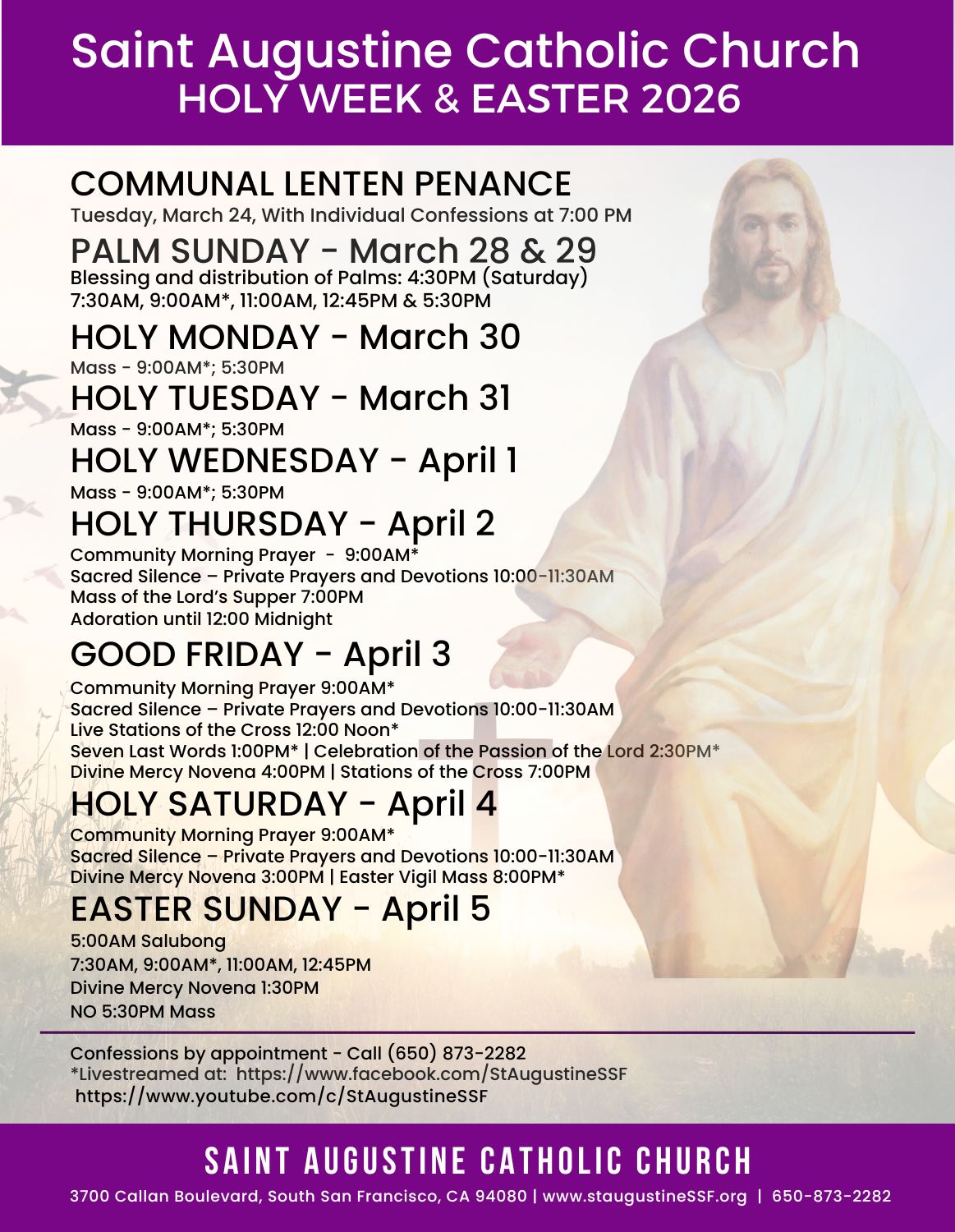 Saint Augustine Catholic Church
HOLY WEEK & EASTER 2026

COMMUNAL LENTEN PENANCE
Tuesday, March 24, With Individual Confessions at 7:00 PM

PALM SUNDAY - March 28 & 29
Blessing and distribution of Palms: 4:30PM (Saturday)
7:30AM, 9:00AM*, 11:00AM, 12:45PM & 5:30PM

HOLY MONDAY - March 30
Mass - 9:00AM*; 5:30PM

HOLY TUESDAY - March 31
Mass - 9:00AM*; 5:30PM

HOLY WEDNESDAY - April 1
Mass - 9:00AM*; 5:30PM

HOLY THURSDAY - April 2
Community Morning Prayer - 9:00AM*
Sacred Silence – Private Prayers and Devotions 10:00-11:30AM
Mass of the Lord's Supper 7:00PM
Adoration until 12:00 Midnight

GOOD FRIDAY - April 3
Community Morning Prayer 9:00AM*
Sacred Silence – Private Prayers and Devotions 10:00-11:30AM
Live Stations of the Cross 12:00 Noon*
Seven Last Words 1:00PM* | Celebration of the Passion of the Lord 2:30PM*
Divine Mercy Novena 4:00PM | Stations of the Cross 7:00PM

HOLY SATURDAY - April 4
Community Morning Prayer 9:00AM*
Sacred Silence – Private Prayers and Devotions 10:00-11:30AM
Divine Mercy Novena 3:00PM | Easter Vigil Mass 8:00PM*

EASTER SUNDAY - April 5
5:00AM Salubong
7:30AM, 9:00AM*, 11:00AM, 12:45PM
Divine Mercy Novena 1:30PM
NO 5:30PM Mass

Confessions by appointment - Call (650) 873-2282
*Livestreamed at: https://www.facebook.com/StAugustineSSF
https://www.youtube.com/c/StAugustineSSF

SAINT AUGUSTINE CATHOLIC CHURCH
3700 Callan Boulevard, South San Francisco, CA 94080 | www.staugustineSSF.org | 650-873-2282